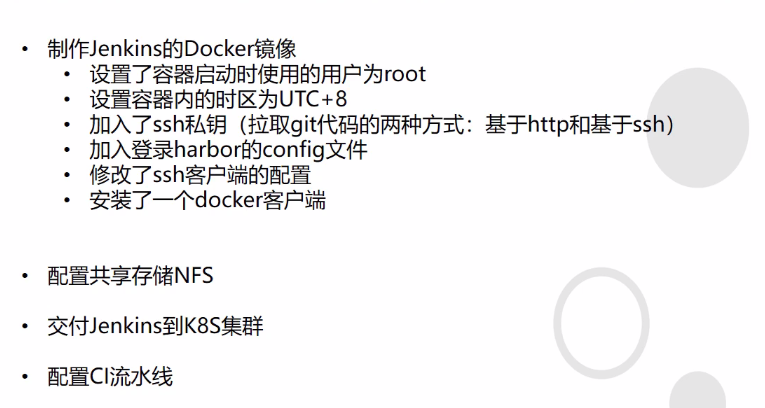 • 制作Jenkins的Docker镜像
• 设置了容器启动时使用的用户为root
• 设置容器内的时区为UTC+8
• 加入了ssh私钥（拉取git代码的两种方式：基于http和基于ssh）
• 加入登录harbor的config文件
• 修改了ssh客户端的配置
• 安装了一个docker客户端

• 配置共享存储NFS

• 交付Jenkins到K8S集群

• 配置CI流水线